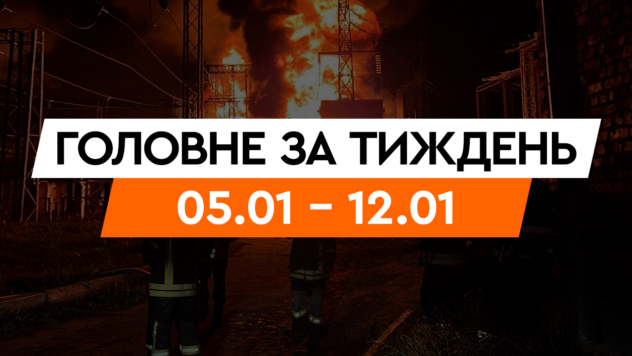 ГОЛОВНЕ ЗА ТИЖДЕНЬ
05.01 - 12.01